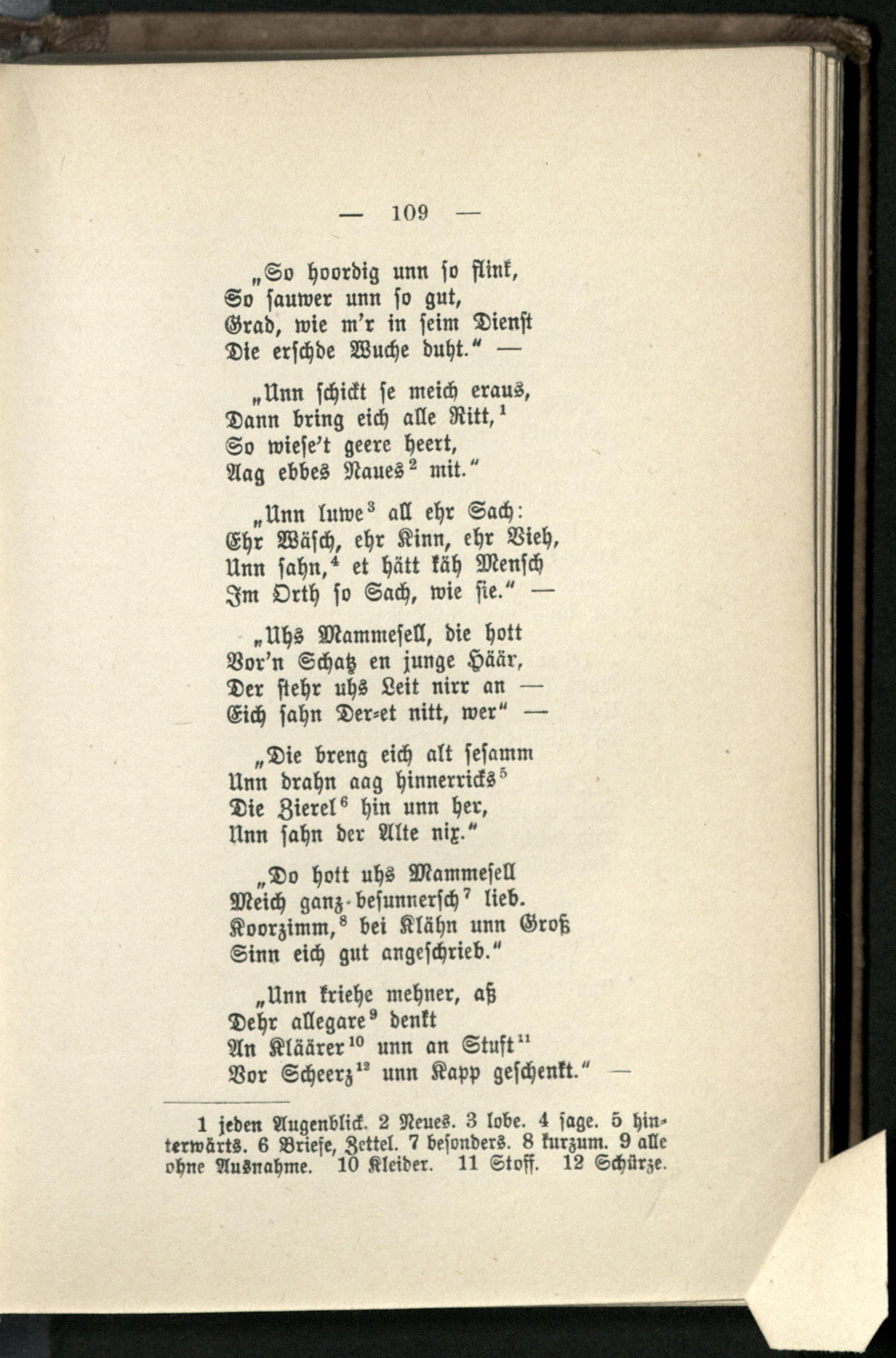 — 109 —

„So hoordig unn so flink,
So sauwer unn so gut,
Grad, wie m'r in seim Dienst
Die erschde Wuche duht.“ —

„Unn schickt se meich eraus,
Dann bring eich alle Ritt,$^1$
So wiese't geere heert,
Aag ebbes Naues$^2$ mit.“

„Unn luwe$^3$ all ehr Sach:
Ehr Wäsch, ehr Kinn, ehr Vieh,
Unn sahn,$^4$ et hätt käh Mensch
Im Orth so Sach, wie sie.“ —

„Uhs Mammesell, die hott
Vor'n Schatz en junge Häär,
Der stehr uhs Leit nirr an —
Eich sahn Der-et nitt, wer“ —

„Die breng eich alt sesamm
Unn drahn aag hinnerricks$^5$
Die Zierel$^6$ hin unn her,
Unn sahn der Alte nix.“

„Do hott uhs Mammesell
Meich ganz besunnersch$^7$ lieb.
Koorzimm,$^8$ bei Klähn unn Groß
Sinn eich gut angeschrieb.“

„Unn kriehe mehner, aß
Dehr allegare$^9$ denkt
An Kläärer$^{10}$ unn an Stuft$^{11}$
Vor Scheerz$^{12}$ unn Kapp geschenkt.“ —

1 jeden Augenblick. 2 Neues. 3 lobe. 4 sage. 5 hinterwärts. 6 Briefe, Zettel. 7 besonders. 8 kurzum. 9 alle ohne Ausnahme. 10 Kleider. 11 Stoff. 12 Schürze.